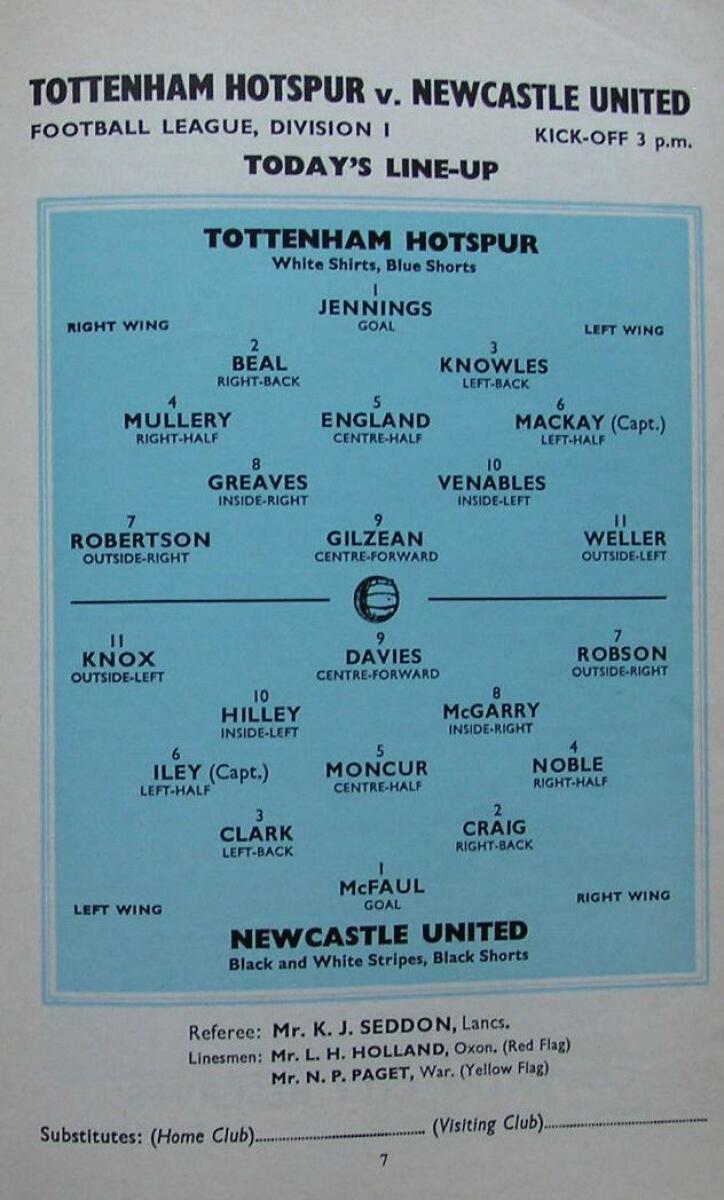 TOTTENHAM HOTSPUR v. NEWCASTLE UNITED

FOOTBALL LEAGUE, DIVISION I KICK-OFF 3 p.m.

TODAY'S LINE-UP

TOTTENHAM HOTSPUR
White Shirts, Blue Shorts

RIGHT WING

1
JENNINGS
GOAL

LEFT WING

2
BEAL
RIGHT-BACK

3
KNOWLES
LEFT-BACK

4
MULLERY
RIGHT-HALF

5
ENGLAND
CENTRE-HALF

6
MACKAY (Capt.)
LEFT-HALF

8
GREAVES
INSIDE-RIGHT

10
VENABLES
INSIDE-LEFT

7
ROBERTSON
OUTSIDE-RIGHT

9
GILZEAN
CENTRE-FORWARD

11
WELLER
OUTSIDE-LEFT

11
KNOX
OUTSIDE-LEFT

9
DAVIES
CENTRE-FORWARD

7
ROBSON
OUTSIDE-RIGHT

10
HILLEY
INSIDE-LEFT

8
McGARRY
INSIDE-RIGHT

6
ILEY (Capt.)
LEFT-HALF

5
MONCUR
CENTRE-HALF

4
NOBLE
RIGHT-HALF

3
CLARK
LEFT-BACK

2
CRAIG
RIGHT-BACK

LEFT WING

1
McFAUL
GOAL

RIGHT WING

NEWCASTLE UNITED
Black and White Stripes, Black Shorts

Referee: Mr. K. J. SEDDON, Lancs.
Linesmen: Mr. L. H. HOLLAND, Oxon. (Red Flag)
Mr. N. P. PAGET, War. (Yellow Flag)

Substitutes: (Home Club)____ (Visiting Club)____

7